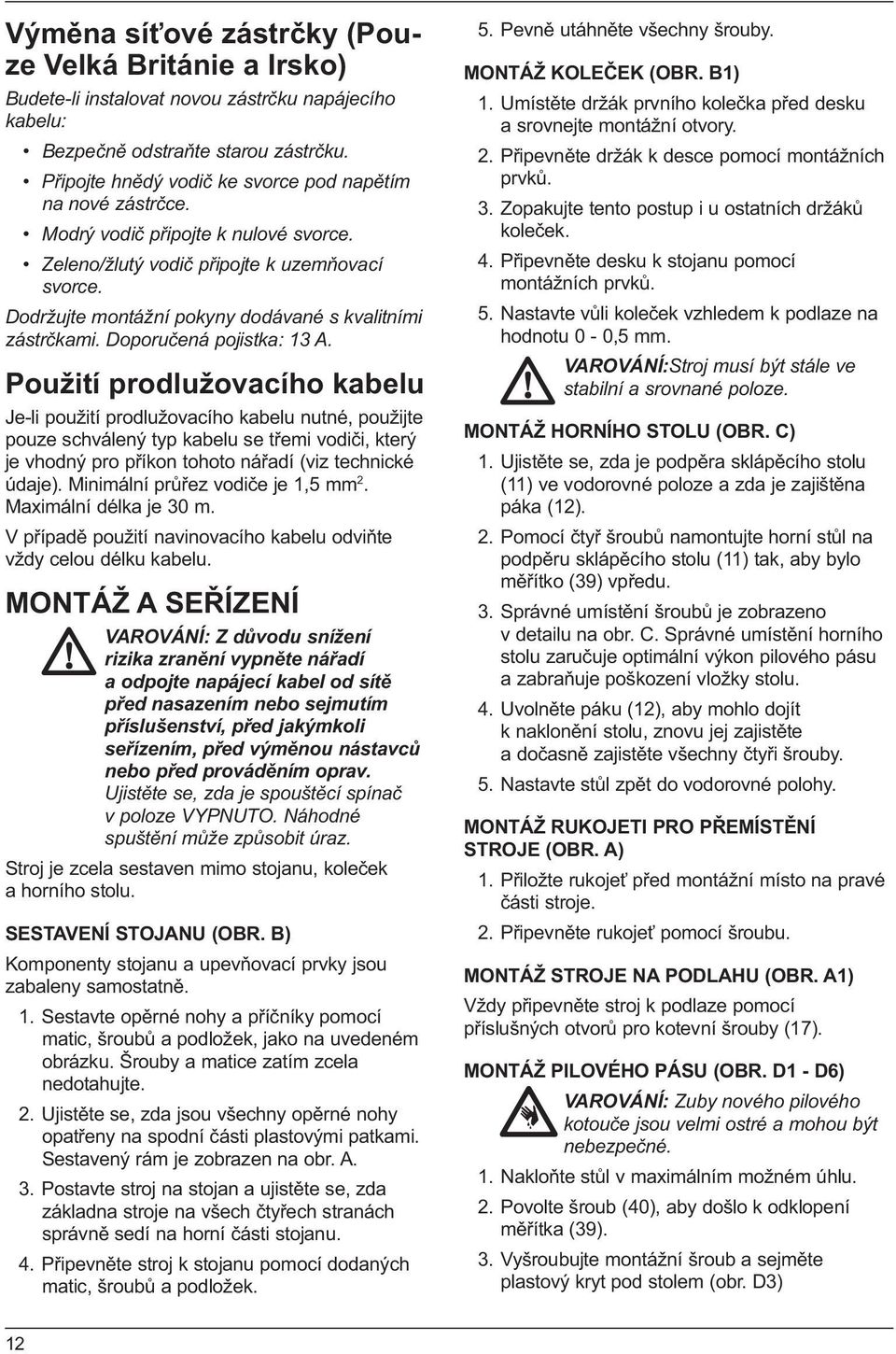 Výměna síťové zástrčky (Pouze Velká Británie a Irsko)

Budete-li instalovat novou zástrčku napájecího kabelu:

• Bezpečně odstraňte starou zástrčku.
• Připojte hnědý vodič ke svorce pod napětím na nové zástrčce.
• Modrý vodič připojte k nulové svorce.
• Zeleno/žlutý vodič připojte k uzemňovací svorce.

Dodržujte montážní pokyny dodávané s kvalitními zástrčkami. Doporučená pojistka: 13 A.

Použití prodlužovacího kabelu

Je-li použití prodlužovacího kabelu nutné, použijte pouze schválený typ kabelu se třemi vodiči, který je vhodný pro příkon tohoto nářadí (viz technické údaje). Minimální průřez vodiče je 1,5 mm$^2$. Maximální délka je 30 m.

V případě použití navinovacího kabelu odviňte vždy celou délku kabelu.

MONTÁŽ A SEŘÍZENÍ

VAROVÁNÍ: Z důvodu snížení rizika zranění vypněte nářadí a odpojte napájecí kabel od sítě před nasazením nebo sejmutím příslušenství, před jakýmkoli seřízením, před výměnou nástavců nebo před prováděním oprav. Ujistěte se, zda je spouštěcí spínač v poloze VYPNUTO. Náhodné spuštění může způsobit úraz.

Stroj je zcela sestaven mimo stojanu, koleček a horního stolu.

SESTAVENÍ STOJANU (OBR. B)

Komponenty stojanu a upevňovací prvky jsou zabaleny samostatně.

1. Sestavte opěrné nohy a příčníky pomocí matic, šroubů a podložek, jako na uvedeném obrázku. Šrouby a matice zatím zcela nedotahujte.
2. Ujistěte se, zda jsou všechny opěrné nohy opatřeny na spodní části plastovými patkami. Sestavený rám je zobrazen na obr. A.
3. Postavte stroj na stojan a ujistěte se, zda základna stroje na všech čtyřech stranách správně sedí na horní části stojanu.
4. Připevněte stroj k stojanu pomocí dodaných matic, šroubů a podložek.
5. Pevně utáhněte všechny šrouby.

MONTÁŽ KOLEČEK (OBR. B1)

1. Umístěte držák prvního kolečka před desku a srovnejte montážní otvory.
2. Připevněte držák k desce pomocí montážních prvků.
3. Zopakujte tento postup i u ostatních držáků koleček.
4. Připevněte desku k stojanu pomocí montážních prvků.
5. Nastavte vůli koleček vzhledem k podlaze na hodnotu 0 - 0,5 mm.

VAROVÁNÍ:Stroj musí být stále ve stabilní a srovnané poloze.

MONTÁŽ HORNÍHO STOLU (OBR. C)

1. Ujistěte se, zda je podpěra sklápěcího stolu (11) ve vodorovné poloze a zda je zajištěna páka (12).
2. Pomocí čtyř šroubů namontujte horní stůl na podpěru sklápěcího stolu (11) tak, aby bylo měřítko (39) vpředu.
3. Správné umístění šroubů je zobrazeno v detailu na obr. C. Správné umístění horního stolu zaručuje optimální výkon pilového pásu a zabraňuje poškození vložky stolu.
4. Uvolněte páku (12), aby mohlo dojít k naklonění stolu, znovu jej zajistěte a dočasně zajistěte všechny čtyři šrouby.
5. Nastavte stůl zpět do vodorovné polohy.

MONTÁŽ RUKOJETI PRO PŘEMÍSTĚNÍ STROJE (OBR. A)

1. Přiložte rukojeť před montážní místo na pravé části stroje.
2. Připevněte rukojeť pomocí šroubu.

MONTÁŽ STROJE NA PODLAHU (OBR. A1)

Vždy připevněte stroj k podlaze pomocí příslušných otvorů pro kotevní šrouby (17).

MONTÁŽ PILOVÉHO PÁSU (OBR. D1 - D6)

VAROVÁNÍ: Zuby nového pilového kotouče jsou velmi ostré a mohou být nebezpečné.

1. Nakloňte stůl v maximálním možném úhlu.
2. Povolte šroub (40), aby došlo k odklopení měřítka (39).
3. Vyšroubujte montážní šroub a sejměte plastový kryt pod stolem (obr. D3)

12